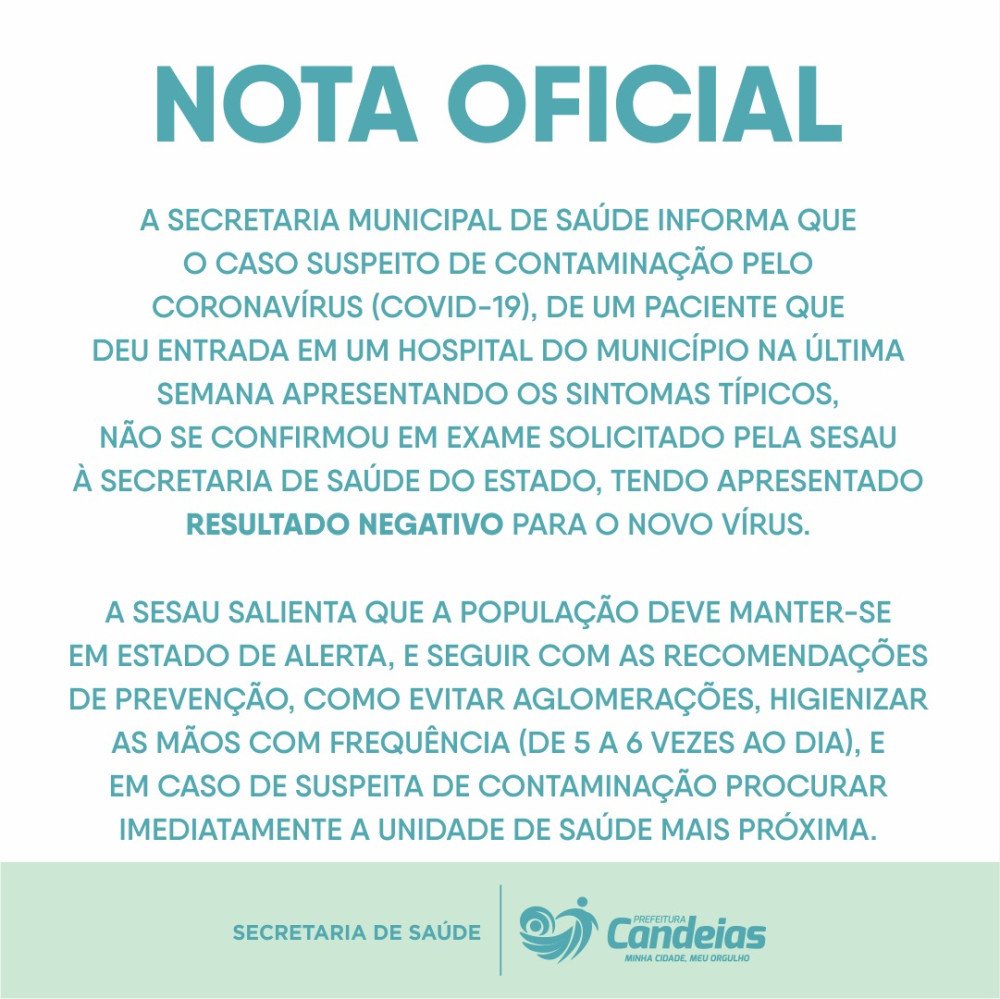 NOTA OFICIAL

A SECRETARIA MUNICIPAL DE SAÚDE INFORMA QUE O CASO SUSPEITO DE CONTAMINAÇÃO PELO CORONAVÍRUS (COVID-19), DE UM PACIENTE QUE DEU ENTRADA EM UM HOSPITAL DO MUNICÍPIO NA ÚLTIMA SEMANA APRESENTANDO OS SINTOMAS TÍPICOS, NÃO SE CONFIRMOU EM EXAME SOLICITADO PELA SESAU À SECRETARIA DE SAÚDE DO ESTADO, TENDO APRESENTADO RESULTADO NEGATIVO PARA O NOVO VÍRUS.

A SESAU SALIENTA QUE A POPULAÇÃO DEVE MANTER-SE EM ESTADO DE ALERTA, E SEGUIR COM AS RECOMENDAÇÕES DE PREVENÇÃO, COMO EVITAR AGLOMERAÇÕES, HIGIENIZAR AS MÃOS COM FREQUÊNCIA (DE 5 A 6 VEZES AO DIA), E EM CASO DE SUSPEITA DE CONTAMINAÇÃO PROCURAR IMEDIATAMENTE A UNIDADE DE SAÚDE MAIS PRÓXIMA.

SECRETARIA DE SAÚDE

PREFEITURA
Candeias
MINHA CIDADE, MEU ORGULHO